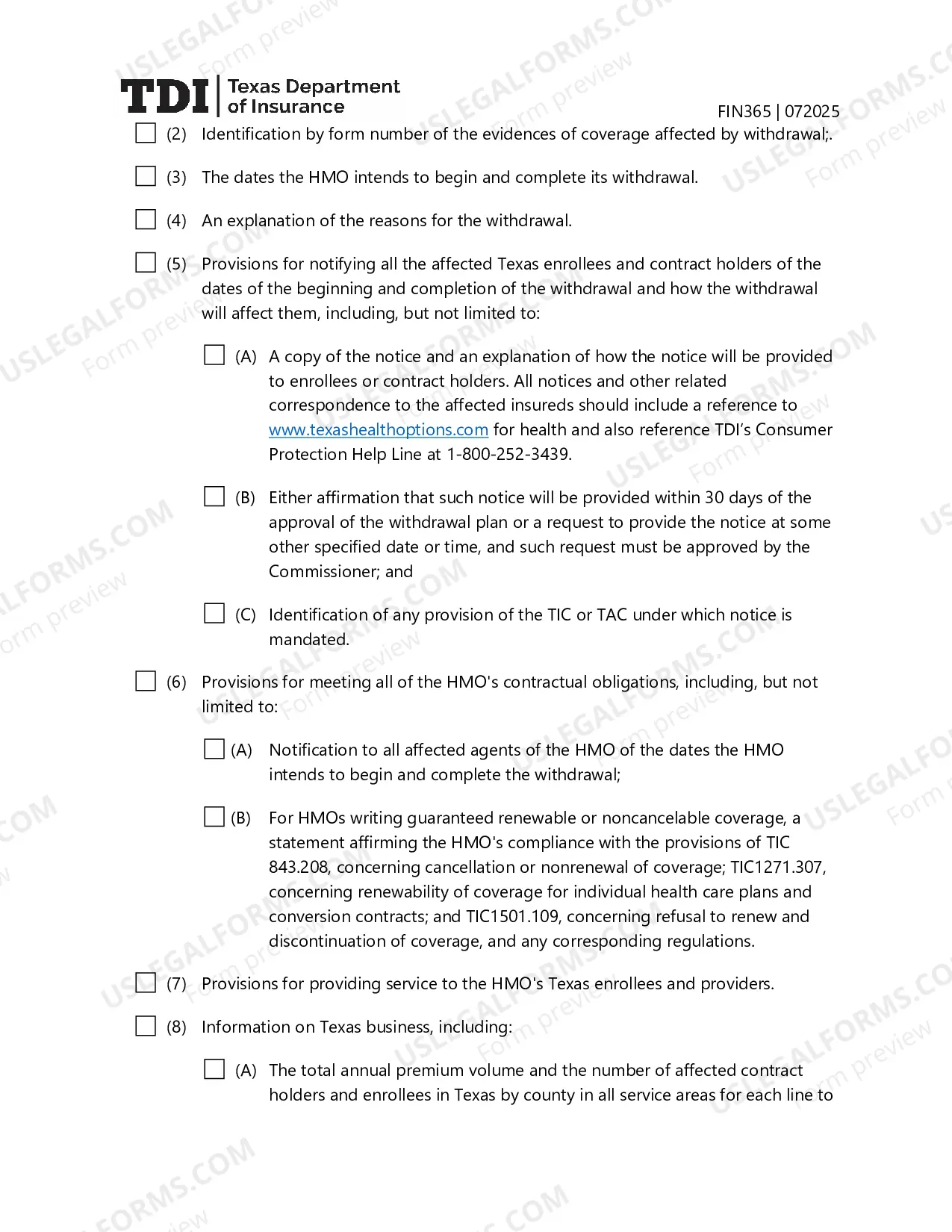 TDI Texas Department of Insurance

FIN365 | 072025

☐ (2) Identification by form number of the evidences of coverage affected by withdrawal;.

☐ (3) The dates the HMO intends to begin and complete its withdrawal.

☐ (4) An explanation of the reasons for the withdrawal.

☐ (5) Provisions for notifying all the affected Texas enrollees and contract holders of the dates of the beginning and completion of the withdrawal and how the withdrawal will affect them, including, but not limited to:

☐ (A) A copy of the notice and an explanation of how the notice will be provided to enrollees or contract holders. All notices and other related correspondence to the affected insureds should include a reference to www.texashealthoptions.com for health and also reference TDI's Consumer Protection Help Line at 1-800-252-3439.

☐ (B) Either affirmation that such notice will be provided within 30 days of the approval of the withdrawal plan or a request to provide the notice at some other specified date or time, and such request must be approved by the Commissioner; and

☐ (C) Identification of any provision of the TIC or TAC under which notice is mandated.

☐ (6) Provisions for meeting all of the HMO's contractual obligations, including, but not limited to:

☐ (A) Notification to all affected agents of the HMO of the dates the HMO intends to begin and complete the withdrawal;

☐ (B) For HMOs writing guaranteed renewable or noncancelable coverage, a statement affirming the HMO's compliance with the provisions of TIC 843.208, concerning cancellation or nonrenewal of coverage; TIC1271.307, concerning renewability of coverage for individual health care plans and conversion contracts; and TIC1501.109, concerning refusal to renew and discontinuation of coverage, and any corresponding regulations.

☐ (7) Provisions for providing service to the HMO's Texas enrollees and providers.

☐ (8) Information on Texas business, including:

☐ (A) The total annual premium volume and the number of affected contract holders and enrollees in Texas by county in all service areas for each line to

USLEGALFORMS.COM Form preview